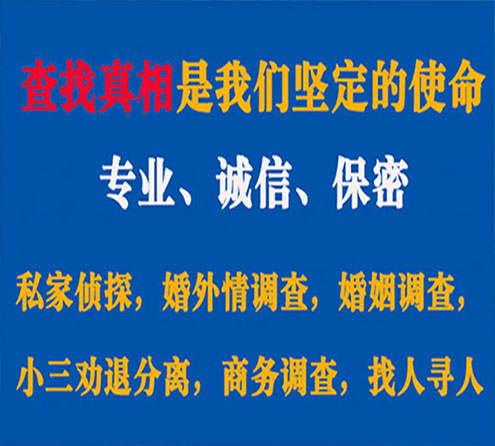 查找真相是我们坚定的使命

专业、诚信、保密

私家侦探，婚外情调查，婚姻调查，

小三劝退分离，商务调查，找人寻人